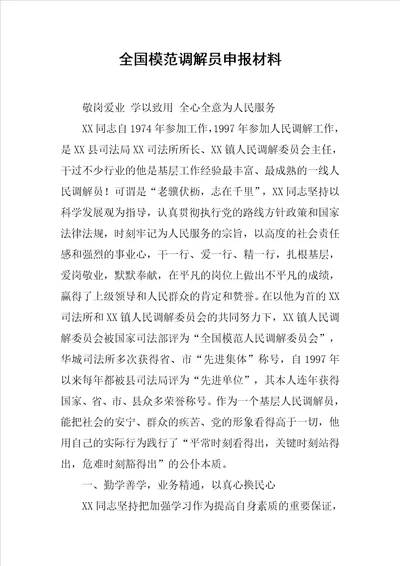 全国模范调解员申报材料

敬岗爱业 学以致用 全心全意为人民服务

XX同志自1974年参加工作，1997年参加人民调解工作，是XX县司法局XX司法所所长、XX镇人民调解委员会主任，干过不少行业的他是基层工作经验最丰富、最成熟的一线人民调解员！可谓是“老骥伏枥，志在千里”，XX同志坚持以科学发展观为指导，认真贯彻执行党的路线方针政策和国家法律法规，时刻牢记为人民服务的宗旨，以高度的社会责任感和强烈的事业心，干一行、爱一行、精一行，扎根基层，爱岗敬业，默默奉献，在平凡的岗位上做出不平凡的成绩，赢得了上级领导和人民群众的肯定和赞誉。在以他为首的XX司法所和XX镇人民调解委员会的共同努力下，XX镇人民调解委员会被国家司法部评为“全国模范人民调解委员会”，华城司法所多次获得省、市“先进集体”称号，自1997年以来每年都被县司法局评为“先进单位”，其本人连年获得国家、省、市、县众多荣誉称号。作为一个基层人民调解员，能把社会的安宁、群众的疾苦、党的形象看得高于一切，他用自己的实际行为践行了“平常时刻看得出，关键时刻站得出，危难时刻豁得出”的公仆本质。

一、勤学善学，业务精通，以真心换民心

XX同志坚持把加强学习作为提高自身素质的重要保证，